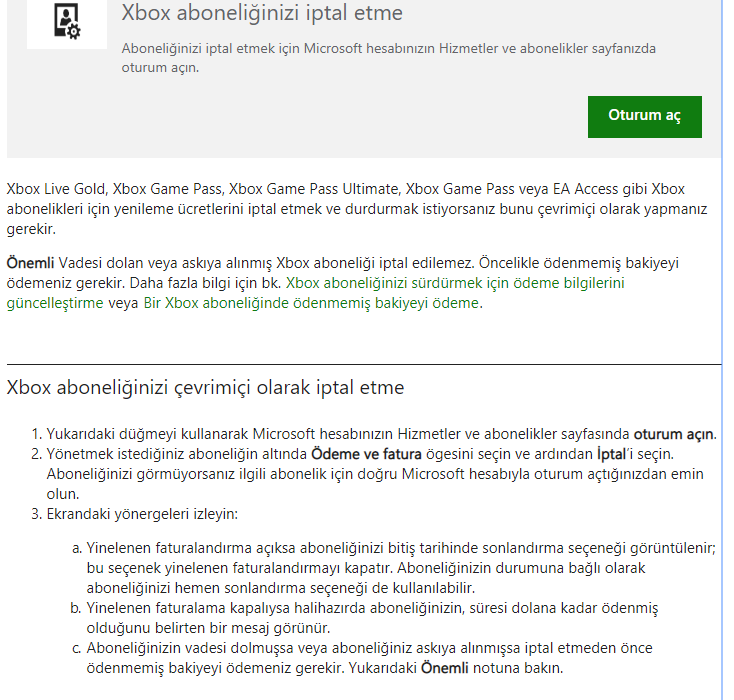 Xbox aboneliğinizi iptal etme

Aboneliğinizi iptal etmek için Microsoft hesabınızın Hizmetler ve abonelikler sayfanızda oturum açın.

Oturum aç

Xbox Live Gold, Xbox Game Pass, Xbox Game Pass Ultimate, Xbox Game Pass veya EA Access gibi Xbox abonelikleri için yenileme ücretlerini iptal etmek ve durdurmak istiyorsanız bunu çevrimiçi olarak yapmanız gerekir.

Önemli Vadesi dolan veya askıya alınmış Xbox aboneliği iptal edilemez. Öncelikle ödenmemiş bakiyeyi ödemeniz gerekir. Daha fazla bilgi için bk. Xbox aboneliğinizi sürdürmek için ödeme bilgilerini güncelleştirme veya Bir Xbox aboneliğinde ödenmemiş bakiyeyi ödeme.

Xbox aboneliğinizi çevrimiçi olarak iptal etme

1. Yukarıdaki düğmeyi kullanarak Microsoft hesabınızın Hizmetler ve abonelikler sayfasında oturum açın.
2. Yönetmek istediğiniz aboneliğin altında Ödeme ve fatura ögesini seçin ve ardından İptal'i seçin. Aboneliğinizi görmüyorsanız ilgili abonelik için doğru Microsoft hesabıyla oturum açtığınızdan emin olun.
3. Ekrandaki yönergeleri izleyin:

a. Yinelenen faturalandırma açıksa aboneliğinizi bitiş tarihinde sonlandırma seçeneği görüntülenir; bu seçenek yinelenen faturalandırmayı kapatır. Aboneliğinizin durumuna bağlı olarak aboneliğinizi hemen sonlandırma seçeneği de kullanılabilir.
b. Yinelenen faturalama kapalıysa halihazırda aboneliğinizin, süresi dolana kadar ödenmiş olduğunu belirten bir mesaj görünür.
c. Aboneliğinizin vadesi dolmuşsa veya aboneliğiniz askıya alınmışsa iptal etmeden önce ödenmemiş bakiyeyi ödemeniz gerekir. Yukarıdaki Önemli notuna bakın.